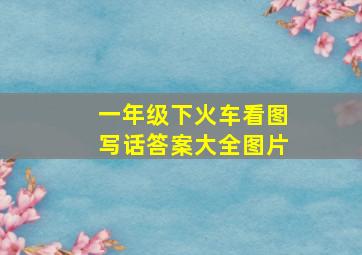 一年级下火车看图写话答案大全图片